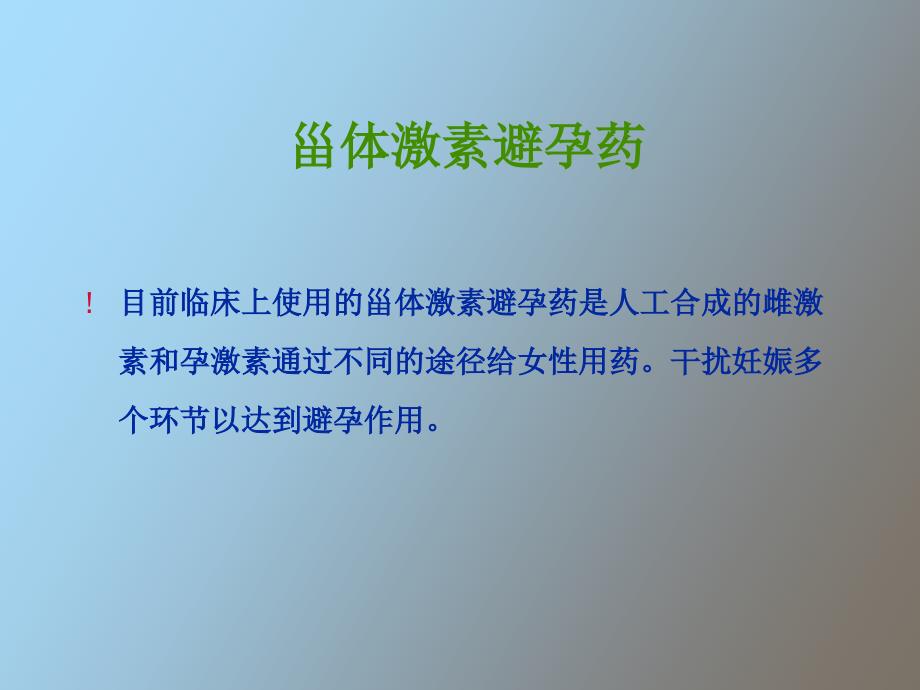 甾体激素避孕药

! 目前临床上使用的甾体激素避孕药是人工合成的雌激素和孕激素通过不同的途径给女性用药。干扰妊娠多个环节以达到避孕作用。